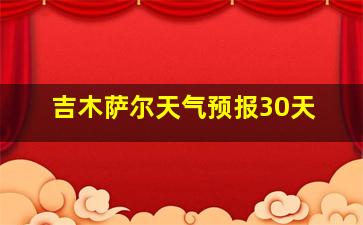 吉木萨尔天气预报30天